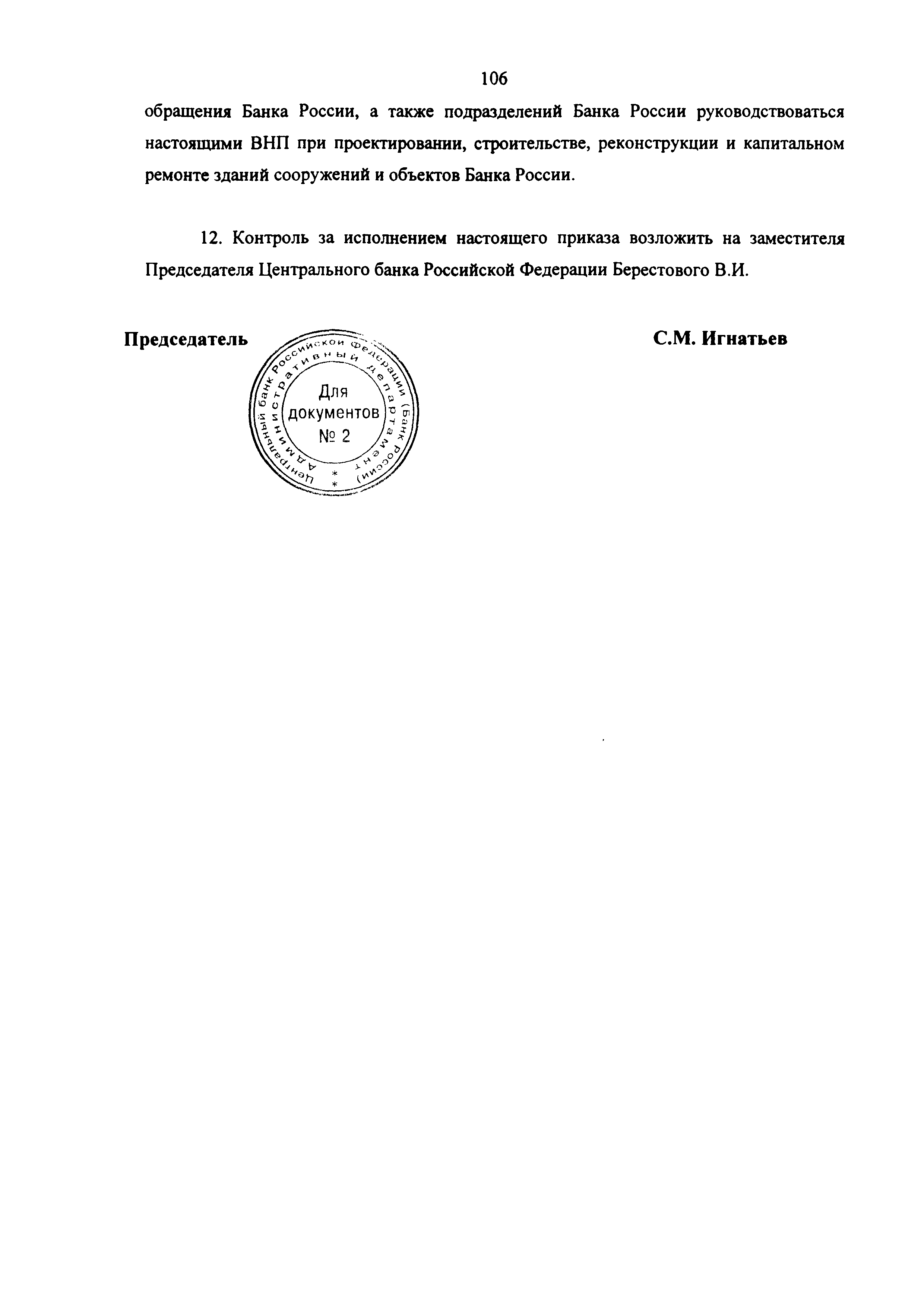 106

обращения Банка России, а также подразделений Банка России руководствоваться настоящими ВНП при проектировании, строительстве, реконструкции и капитальном ремонте зданий сооружений и объектов Банка России.

12. Контроль за исполнением настоящего приказа возложить на заместителя Председателя Центрального банка Российской Федерации Берестового В.И.

Председатель

Центральный банк Российской Федерации (Банк России)
Административный департамент
Для документов № 2

С.М. Игнатьев